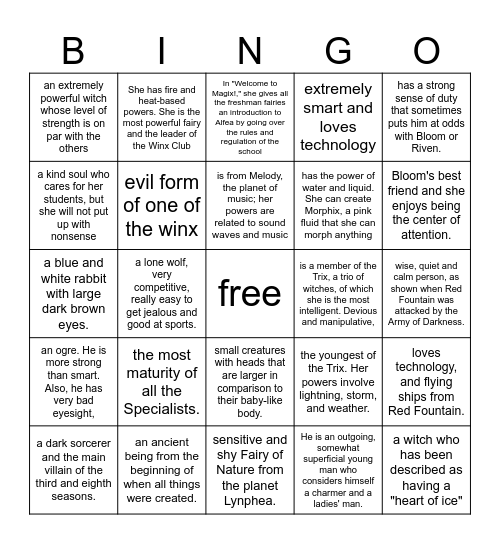 | B | I | N | G | O |
|---|---|---|---|---|
| an extremely powerful witch whose level of strength is on par with the others | She has fire and heat-based powers. She is the most powerful fairy and the leader of the Winx Club | In "Welcome to Magix!," she gives all the freshman fairies an introduction to Alfea by going over the rules and regulation of the school | extremely smart and loves technology | has a strong sense of duty that sometimes puts him at odds with Bloom or Riven. |
| a kind soul who cares for her students, but she will not put up with nonsense | evil form of one of the winx | is from Melody, the planet of music; her powers are related to sound waves and music | has the power of water and liquid. She can create Morphix, a pink fluid that she can morph anything | Bloom's best friend and she enjoys being the center of attention. |
| a blue and white rabbit with large dark brown eyes. | a lone wolf, very competitive, really easy to get jealous and good at sports. | free | is a member of the Trix, a trio of witches, of which she is the most intelligent. Devious and manipulative, | wise, quiet and calm person, as shown when Red Fountain was attacked by the Army of Darkness. |
| an ogre. He is more strong than smart. Also, he has very bad eyesight, | the most maturity of all the Specialists. | small creatures with heads that are larger in comparison to their baby-like body. | the youngest of the Trix. Her powers involve lightning, storm, and weather. | loves technology, and flying ships from Red Fountain. |
| a dark sorcerer and the main villain of the third and eighth seasons. | an ancient being from the beginning of when all things were created. | sensitive and shy Fairy of Nature from the planet Lynphea. | He is an outgoing, somewhat superficial young man who considers himself a charmer and a ladies' man. | a witch who has been described as having a "heart of ice" |